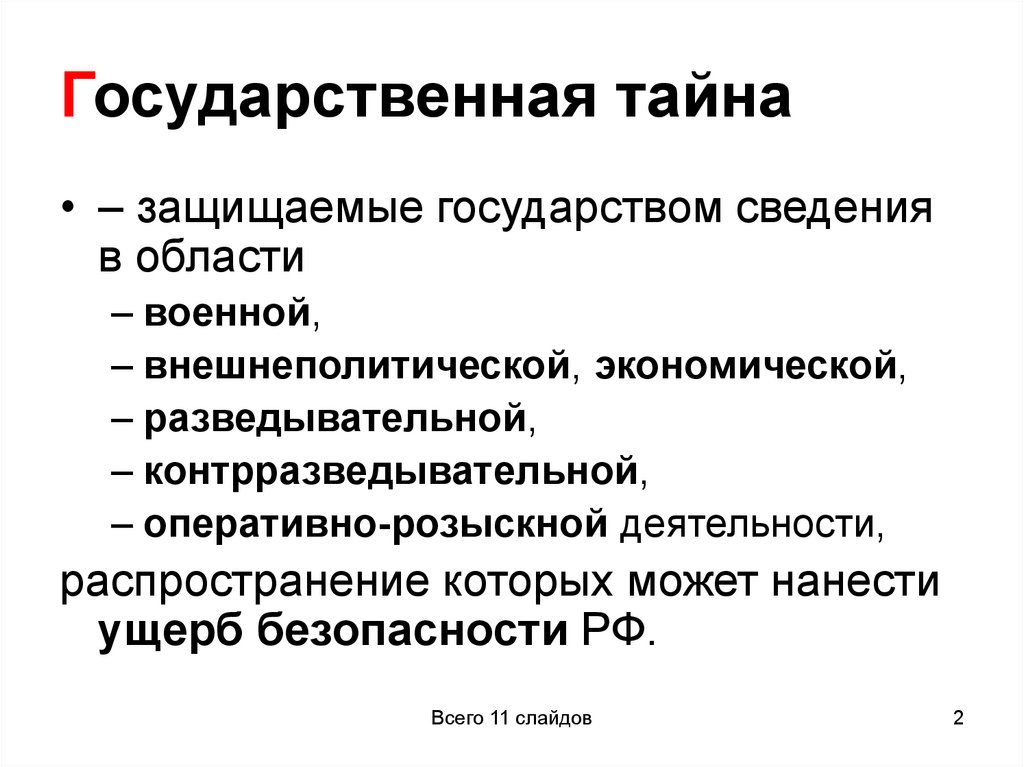 Государственная тайна

• – защищаемые государством сведения в области

– военной,

– внешнеполитической, экономической,

– разведывательной,

– контрразведывательной,

– оперативно-розыскной деятельности,

распространение которых может нанести ущерб безопасности РФ.

Всего 11 слайдов

2